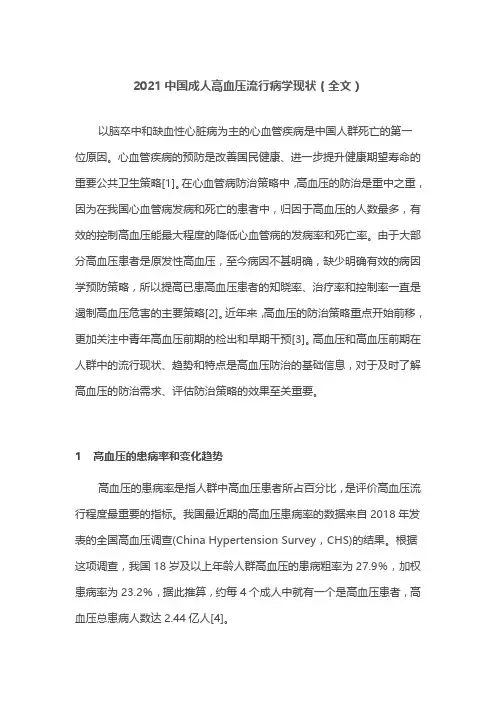 2021 中国成人高血压流行病学现状（全文）

以脑卒中和缺血性心脏病为主的心血管疾病是中国人群死亡的第一位原因。心血管疾病的预防是改善国民健康、进一步提升健康期望寿命的重要公共卫生策略[1]。在心血管病防治策略中，高血压的防治是重中之重，因为在我国心血管病发病和死亡的患者中，归因于高血压的人数最多，有效的控制高血压能最大程度的降低心血管病的发病率和死亡率。由于大部分高血压患者是原发性高血压，至今病因不甚明确，缺少明确有效的病因学预防策略，所以提高已患高血压患者的知晓率、治疗率和控制率一直是遏制高血压危害的主要策略[2]。近年来，高血压的防治策略重点开始前移，更加关注中青年高血压前期的检出和早期干预[3]。高血压和高血压前期在人群中的流行现状、趋势和特点是高血压防治的基础信息，对于及时了解高血压的防治需求、评估防治策略的效果至关重要。

1 高血压的患病率和变化趋势

高血压的患病率是指人群中高血压患者所占百分比，是评价高血压流行程度最重要的指标。我国最近期的高血压患病率的数据来自 2018 年发表的全国高血压调查(China Hypertension Survey，CHS)的结果。根据这项调查，我国 18 岁及以上年龄人群高血压的患病粗率为 27.9%，加权患病率为 23.2%，据此推算，约每 4 个成人中就有一个是高血压患者，高血压总患病人数达 2.44 亿人[4]。